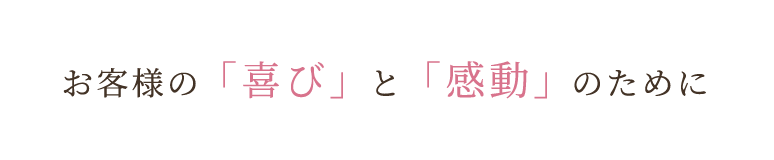 お客様の「喜び」と「感動」のために